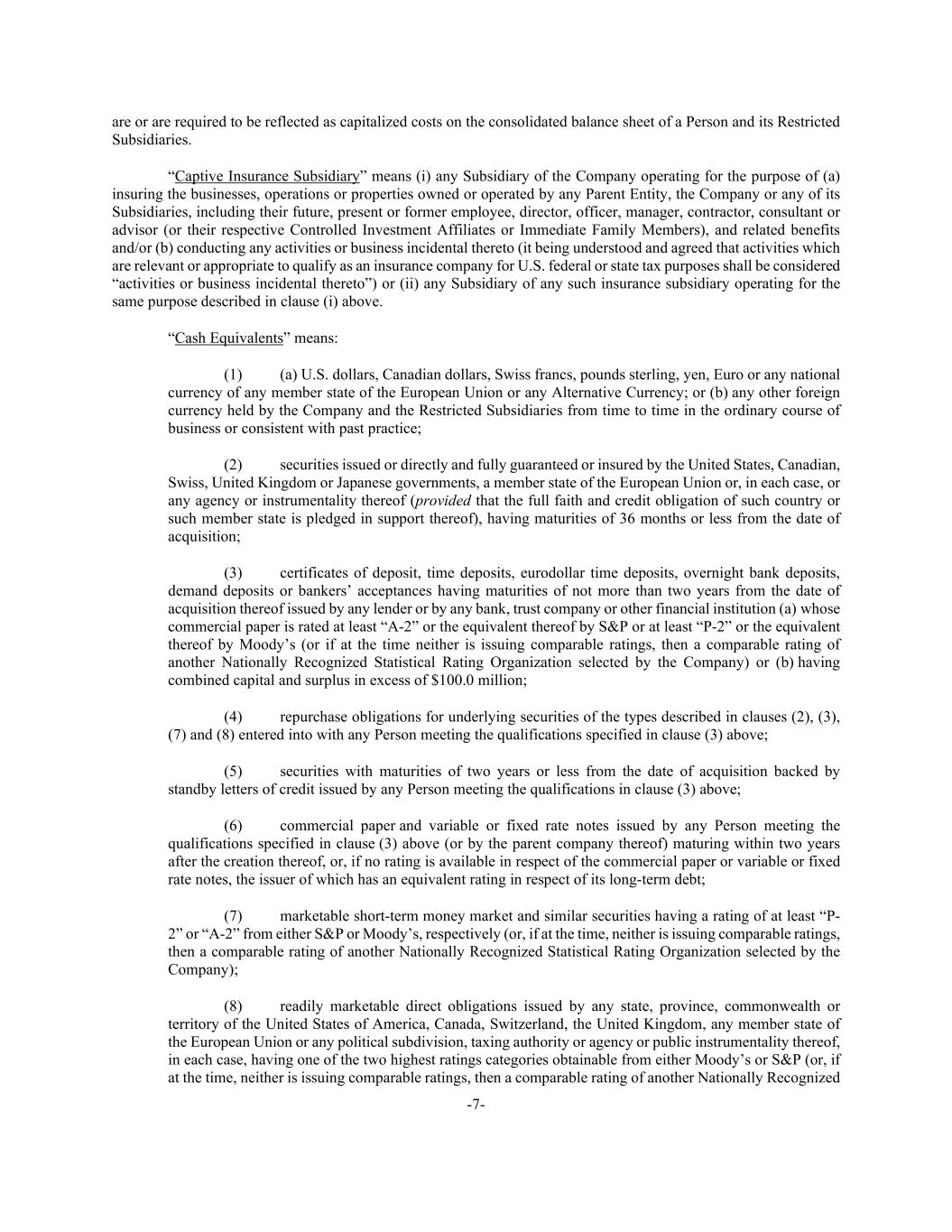 are or are required to be reflected as capitalized costs on the consolidated balance sheet of a Person and its Restricted Subsidiaries.

“Captive Insurance Subsidiary” means (i) any Subsidiary of the Company operating for the purpose of (a) insuring the businesses, operations or properties owned or operated by any Parent Entity, the Company or any of its Subsidiaries, including their future, present or former employee, director, officer, manager, contractor, consultant or advisor (or their respective Controlled Investment Affiliates or Immediate Family Members), and related benefits and/or (b) conducting any activities or business incidental thereto (it being understood and agreed that activities which are relevant or appropriate to qualify as an insurance company for U.S. federal or state tax purposes shall be considered “activities or business incidental thereto”) or (ii) any Subsidiary of any such insurance subsidiary operating for the same purpose described in clause (i) above.

“Cash Equivalents” means:

(1) (a) U.S. dollars, Canadian dollars, Swiss francs, pounds sterling, yen, Euro or any national currency of any member state of the European Union or any Alternative Currency; or (b) any other foreign currency held by the Company and the Restricted Subsidiaries from time to time in the ordinary course of business or consistent with past practice;

(2) securities issued or directly and fully guaranteed or insured by the United States, Canadian, Swiss, United Kingdom or Japanese governments, a member state of the European Union or, in each case, or any agency or instrumentality thereof (provided that the full faith and credit obligation of such country or such member state is pledged in support thereof), having maturities of 36 months or less from the date of acquisition;

(3) certificates of deposit, time deposits, eurodollar time deposits, overnight bank deposits, demand deposits or bankers’ acceptances having maturities of not more than two years from the date of acquisition thereof issued by any lender or by any bank, trust company or other financial institution (a) whose commercial paper is rated at least “A-2” or the equivalent thereof by S&P or at least “P-2” or the equivalent thereof by Moody’s (or if at the time neither is issuing comparable ratings, then a comparable rating of another Nationally Recognized Statistical Rating Organization selected by the Company) or (b) having combined capital and surplus in excess of $100.0 million;

(4) repurchase obligations for underlying securities of the types described in clauses (2), (3), (7) and (8) entered into with any Person meeting the qualifications specified in clause (3) above;

(5) securities with maturities of two years or less from the date of acquisition backed by standby letters of credit issued by any Person meeting the qualifications in clause (3) above;

(6) commercial paper and variable or fixed rate notes issued by any Person meeting the qualifications specified in clause (3) above (or by the parent company thereof) maturing within two years after the creation thereof, or, if no rating is available in respect of the commercial paper or variable or fixed rate notes, the issuer of which has an equivalent rating in respect of its long-term debt;

(7) marketable short-term money market and similar securities having a rating of at least “P-2” or “A-2” from either S&P or Moody’s, respectively (or, if at the time, neither is issuing comparable ratings, then a comparable rating of another Nationally Recognized Statistical Rating Organization selected by the Company);

(8) readily marketable direct obligations issued by any state, province, commonwealth or territory of the United States of America, Canada, Switzerland, the United Kingdom, any member state of the European Union or any political subdivision, taxing authority or agency or public instrumentality thereof, in each case, having one of the two highest ratings categories obtainable from either Moody’s or S&P (or, if at the time, neither is issuing comparable ratings, then a comparable rating of another Nationally Recognized

-7-